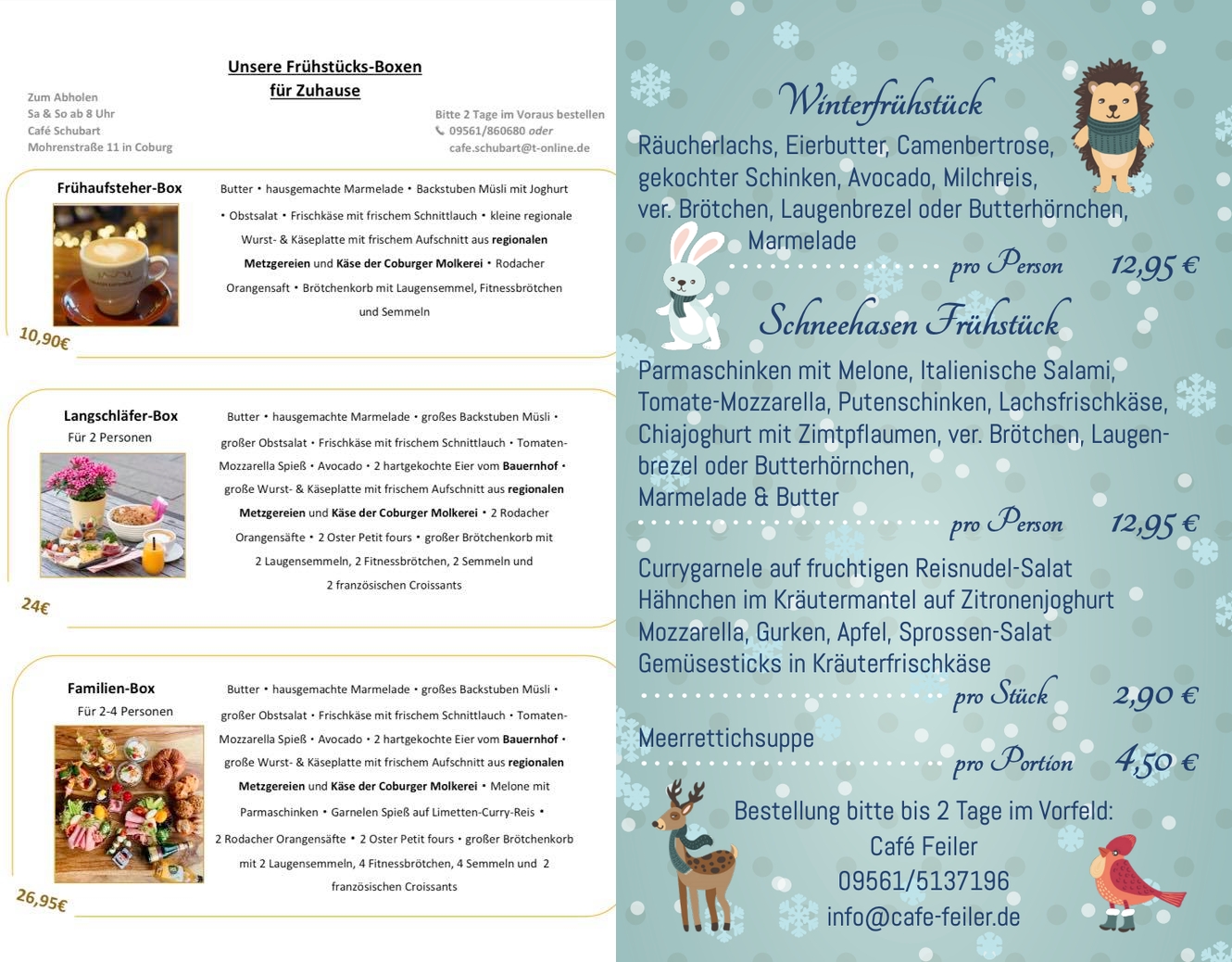 Unsere Frühstücks-Boxen für Zuhause

Zum Abholen
Sa & So ab 8 Uhr
Café Schubart
Mohrenstraße 11 in Coburg

Bitte 2 Tage im Voraus bestellen
09561/860680 oder
cafe.schubart@t-online.de

Frühaufsteher-Box

Butter • hausgemachte Marmelade • Backstuben Müsli mit Joghurt • Obstsalat • Frischkäse mit frischem Schnittlauch • kleine regionale Wurst- & Käseplatte mit frischem Aufschnitt aus regionalen Metzgereien und Käse der Coburger Molkerei • Rodacher Orangensaft • Brötchenkorb mit Laugensemmel, Fitnessbrötchen und Semmeln

10,90€

Langschläfer-Box
Für 2 Personen

Butter • hausgemachte Marmelade • großes Backstuben Müsli • großer Obstsalat • Frischkäse mit frischem Schnittlauch • Tomaten-Mozzarella Spieß • Avocado • 2 hartgekochte Eier vom Bauernhof • große Wurst- & Käseplatte mit frischem Aufschnitt aus regionalen Metzgereien und Käse der Coburger Molkerei • 2 Rodacher Orangensäfte • 2 Oster Petit fours • großer Brötchenkorb mit 2 Laugensemmeln, 2 Fitnessbrötchen, 2 Semmeln und 2 französischen Croissants

24€

Familien-Box
Für 2-4 Personen

Butter • hausgemachte Marmelade • großes Backstuben Müsli • großer Obstsalat • Frischkäse mit frischem Schnittlauch • Tomaten-Mozzarella Spieß • Avocado • 2 hartgekochte Eier vom Bauernhof • große Wurst- & Käseplatte mit frischem Aufschnitt aus regionalen Metzgereien und Käse der Coburger Molkerei • Melone mit Parmaschinken • Garnelen Spieß auf Limetten-Curry-Reis • 2 Rodacher Orangensäfte • 2 Oster Petit fours • großer Brötchenkorb mit 2 Laugensemmeln, 4 Fitnessbrötchen, 4 Semmeln und 2 französischen Croissants

26,95€

Winterfrühstück
Räucherlachs, Eierbutter, Camenbertrose, gekochter Schinken, Avocado, Milchreis, ver. Brötchen, Laugenbrezel oder Butterhörnchen, Marmelade
pro Person 12,95 €

Schneehasen Frühstück
Parmaschinken mit Melone, Italienische Salami, Tomate-Mozzarella, Putenschinken, Lachsfrischkäse, Chiajoghurt mit Zimtpflaumen, ver. Brötchen, Laugenbrezel oder Butterhörnchen, Marmelade & Butter
pro Person 12,95 €

Currygarnele auf fruchtigen Reisnudel-Salat
Hähnchen im Kräutermantel auf Zitronenjoghurt
Mozzarella, Gurken, Apfel, Sprossen-Salat
Gemüsesticks in Kräuterfrischkäse
pro Stück 2,90 €

Meerrettichsuppe
pro Portion 4,50 €

Bestellung bitte bis 2 Tage im Vorfeld:
Café Feiler
09561/5137196
info@cafe-feiler.de